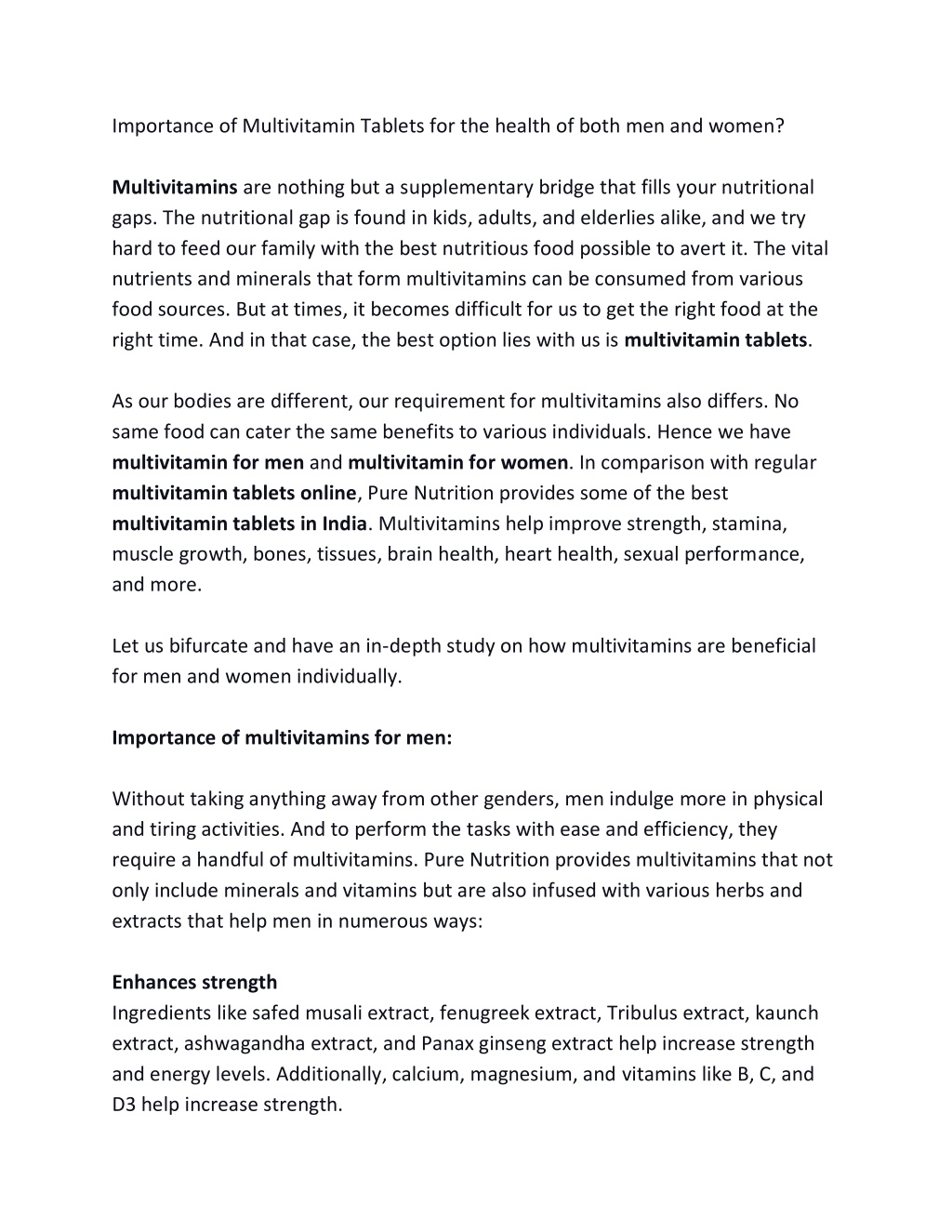 Importance of Multivitamin Tablets for the health of both men and women?

Multivitamins are nothing but a supplementary bridge that fills your nutritional gaps. The nutritional gap is found in kids, adults, and elderlies alike, and we try hard to feed our family with the best nutritious food possible to avert it. The vital nutrients and minerals that form multivitamins can be consumed from various food sources. But at times, it becomes difficult for us to get the right food at the right time. And in that case, the best option lies with us is multivitamin tablets.

As our bodies are different, our requirement for multivitamins also differs. No same food can cater the same benefits to various individuals. Hence we have multivitamin for men and multivitamin for women. In comparison with regular multivitamin tablets online, Pure Nutrition provides some of the best multivitamin tablets in India. Multivitamins help improve strength, stamina, muscle growth, bones, tissues, brain health, heart health, sexual performance, and more.

Let us bifurcate and have an in-depth study on how multivitamins are beneficial for men and women individually.

Importance of multivitamins for men:

Without taking anything away from other genders, men indulge more in physical and tiring activities. And to perform the tasks with ease and efficiency, they require a handful of multivitamins. Pure Nutrition provides multivitamins that not only include minerals and vitamins but are also infused with various herbs and extracts that help men in numerous ways:

Enhances strength
Ingredients like safed musali extract, fenugreek extract, Tribulus extract, kaunch extract, ashwagandha extract, and Panax ginseng extract help increase strength and energy levels. Additionally, calcium, magnesium, and vitamins like B, C, and D3 help increase strength.